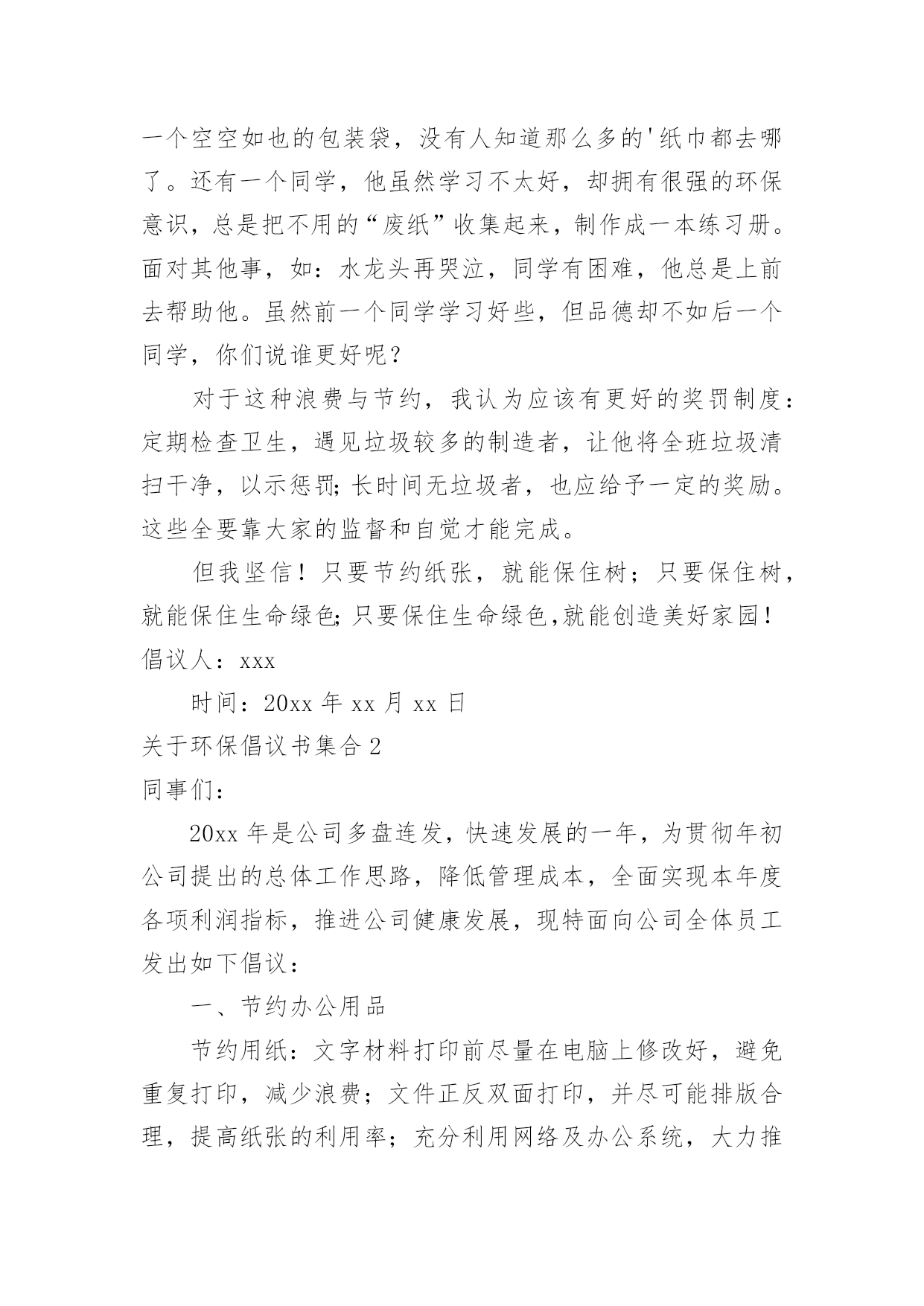 一个空空如也的包装袋，没有人知道那么多的'纸巾都去哪了。还有一个同学，他虽然学习不太好，却拥有很强的环保意识，总是把不用的“废纸”收集起来，制作成一本练习册。面对其他事，如：水龙头再哭泣，同学有困难，他总是上前去帮助他。虽然前一个同学学习好些，但品德却不如后一个同学，你们说谁更好呢？

对于这种浪费与节约，我认为应该有更好的奖罚制度：定期检查卫生，遇见垃圾较多的制造者，让他将全班垃圾清扫干净，以示惩罚;长时间无垃圾者，也应给予一定的奖励。这些全要靠大家的监督和自觉才能完成。

但我坚信！只要节约纸张，就能保住树；只要保住树，就能保住生命绿色;只要保住生命绿色,就能创造美好家园！

倡议人：xxx

时间：20xx 年 xx 月 xx 日

关于环保倡议书集合 2

同事们：

20xx 年是公司多盘连发，快速发展的一年，为贯彻年初公司提出的总体工作思路，降低管理成本，全面实现本年度各项利润指标，推进公司健康发展，现特面向公司全体员工发出如下倡议：

一、节约办公用品

节约用纸：文字材料打印前尽量在电脑上修改好，避免重复打印，减少浪费；文件正反双面打印，并尽可能排版合理，提高纸张的利用率；充分利用网络及办公系统，大力推